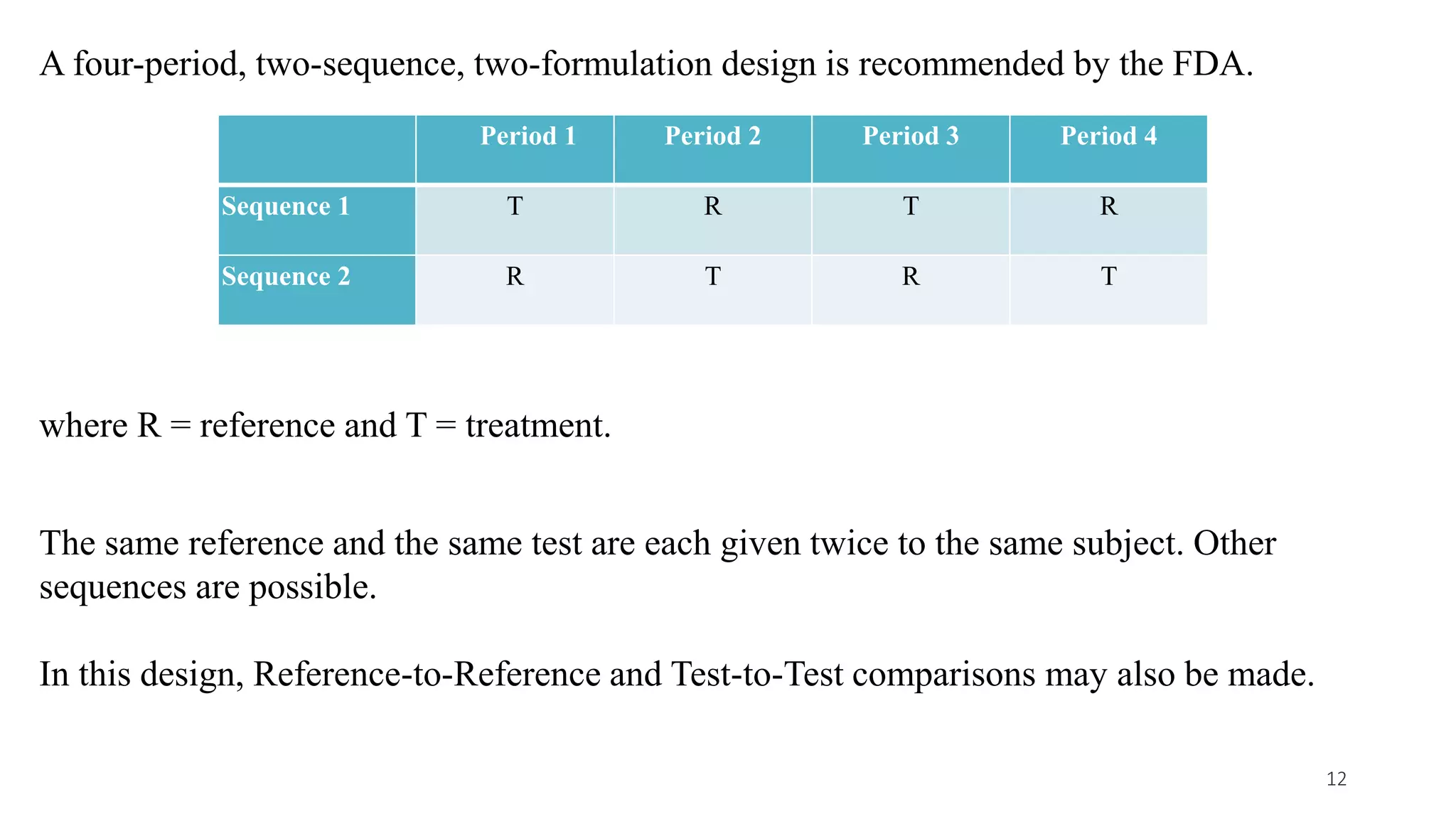 A four-period, two-sequence, two-formulation design is recommended by the FDA.

| | Period 1 | Period 2 | Period 3 | Period 4 |
|---|---|---|---|---|
| Sequence 1 | T | R | T | R |
| Sequence 2 | R | T | R | T |

where R = reference and T = treatment.

The same reference and the same test are each given twice to the same subject. Other sequences are possible.

In this design, Reference-to-Reference and Test-to-Test comparisons may also be made.

12